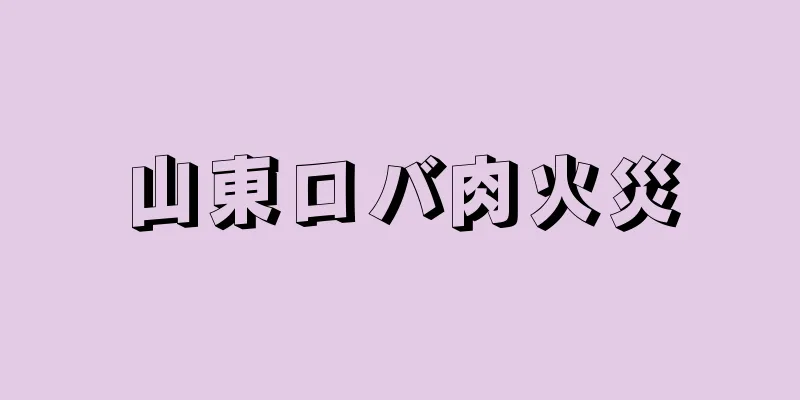 山東ロバ肉火災